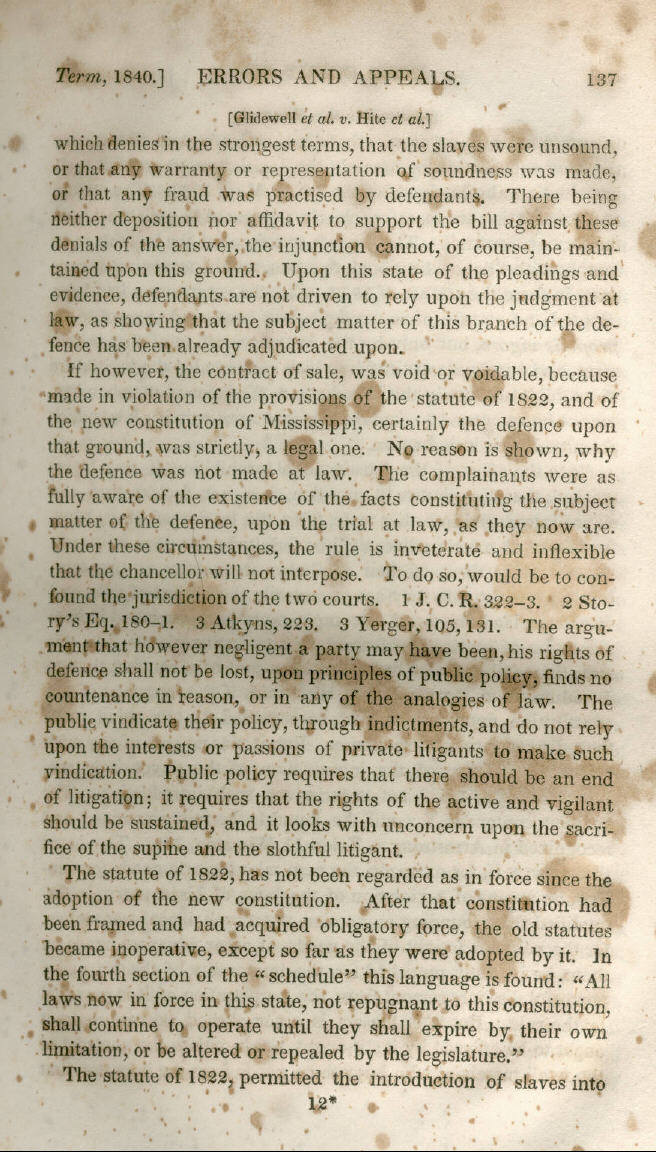 Term, 1840.] ERRORS AND APPEALS. 137

[Glidewell et al. v. Hite et al.]

which denies in the strongest terms, that the slaves were unsound, or that any warranty or representation of soundness was made, or that any fraud was practised by defendants. There being neither deposition nor affidavit to support the bill against these denials of the answer, the injunction cannot, of course, be maintained upon this ground. Upon this state of the pleadings and evidence, defendants are not driven to rely upon the judgment at law, as showing that the subject matter of this branch of the defence has been already adjudicated upon.

If however, the contract of sale, was void or voidable, because made in violation of the provisions of the statute of 1822, and of the new constitution of Mississippi, certainly the defence upon that ground, was strictly, a legal one. No reason is shown, why the defence was not made at law. The complainants were as fully aware of the existence of the facts constituting the subject matter of the defence, upon the trial at law, as they now are. Under these circumstances, the rule is inveterate and inflexible that the chancellor will not interpose. To do so, would be to confound the jurisdiction of the two courts. 1 J. C. R. 322–3. 2 Story's Eq. 180–1. 3 Atkyns, 223. 3 Yerger, 105, 131. The argument that however negligent a party may have been, his rights of defence shall not be lost, upon principles of public policy, finds no countenance in reason, or in any of the analogies of law. The public vindicate their policy, through indictments, and do not rely upon the interests or passions of private litigants to make such vindication. Public policy requires that there should be an end of litigation; it requires that the rights of the active and vigilant should be sustained, and it looks with unconcern upon the sacrifice of the supine and the slothful litigant.

The statute of 1822, has not been regarded as in force since the adoption of the new constitution. After that constitution had been framed and had acquired obligatory force, the old statutes became inoperative, except so far as they were adopted by it. In the fourth section of the "schedule" this language is found: "All laws now in force in this state, not repugnant to this constitution, shall continue to operate until they shall expire by their own limitation, or be altered or repealed by the legislature."

The statute of 1822, permitted the introduction of slaves into

12*